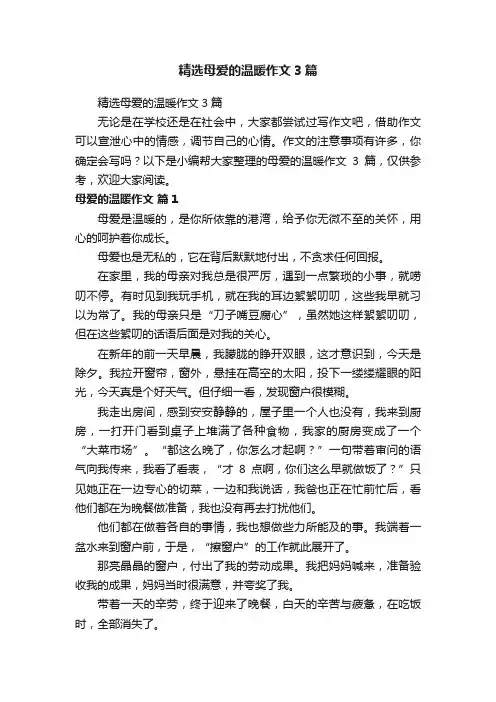 精选母爱的温暖作文 3 篇

精选母爱的温暖作文 3 篇

无论是在学校还是在社会中，大家都尝试过写作文吧，借助作文可以宣泄心中的情感，调节自己的心情。作文的注意事项有许多，你确定会写吗？以下是小编帮大家整理的母爱的温暖作文 3 篇，仅供参考，欢迎大家阅读。

母爱的温暖作文 篇 1

母爱是温暖的，是你所依靠的港湾，给予你无微不至的关怀，用心的呵护着你成长。

母爱也是无私的，它在背后默默地付出，不贪求任何回报。

在家里，我的母亲对我总是很严厉，遇到一点繁琐的小事，就唠叨不停。有时见到我玩手机，就在我的耳边絮絮叨叨，这些我早就习以为常了。我的母亲只是“刀子嘴豆腐心”，虽然她这样絮絮叨叨，但在这些絮叨的话语后面是对我的关心。

在新年的前一天早晨，我朦胧的睁开双眼，这才意识到，今天是除夕。我拉开窗帘，窗外，悬挂在高空的太阳，投下一缕缕耀眼的阳光，今天真是个好天气。但仔细一看，发现窗户很模糊。

我走出房间，感到安安静静的，屋子里一个人也没有，我来到厨房，一打开门看到桌子上堆满了各种食物，我家的厨房变成了一个“大菜市场”。“都这么晚了，你怎么才起啊？”一句带着审问的语气向我传来，我看了看表，“才 8 点啊，你们这么早就做饭了？”只见她正在一边专心的切菜，一边和我说话，我爸也正在忙前忙后，看他们都在为晚餐做准备，我也没有再去打扰他们。

他们都在做着各自的事情，我也想做些力所能及的事。我端着一盆水来到窗户前，于是，“擦窗户”的工作就此展开了。

那亮晶晶的窗户，付出了我的劳动成果。我把妈妈喊来，准备验收我的成果，妈妈当时很满意，并夸奖了我。

带着一天的辛劳，终于迎来了晚餐，白天的辛苦与疲惫，在吃饭时，全部消失了。